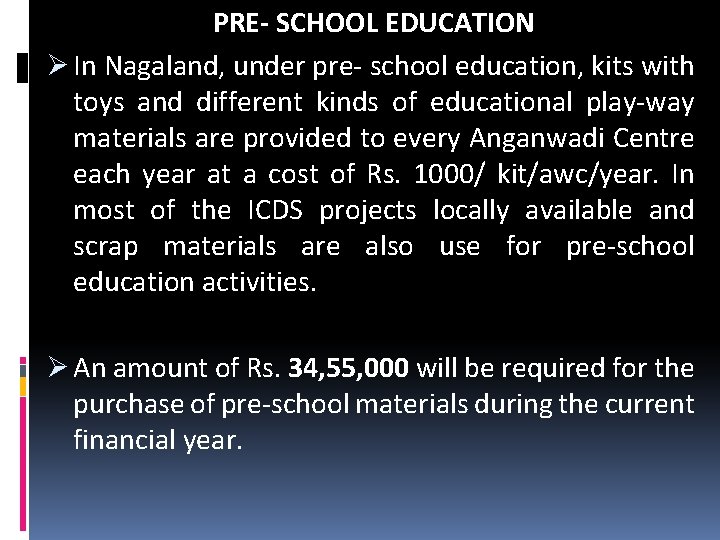 PRE- SCHOOL EDUCATION

➢ In Nagaland, under pre- school education, kits with toys and different kinds of educational play-way materials are provided to every Anganwadi Centre each year at a cost of Rs. 1000/ kit/awc/year. In most of the ICDS projects locally available and scrap materials are also use for pre-school education activities.

➢ An amount of Rs. 34,55,000 will be required for the purchase of pre-school materials during the current financial year.